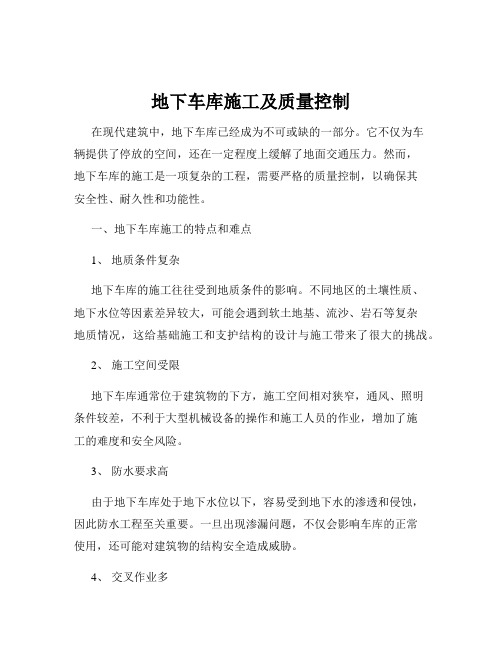 地下车库施工及质量控制

在现代建筑中，地下车库已经成为不可或缺的一部分。它不仅为车辆提供了停放的空间，还在一定程度上缓解了地面交通压力。然而，地下车库的施工是一项复杂的工程，需要严格的质量控制，以确保其安全性、耐久性和功能性。

一、地下车库施工的特点和难点

1、 地质条件复杂

地下车库的施工往往受到地质条件的影响。不同地区的土壤性质、地下水位等因素差异较大，可能会遇到软土地基、流沙、岩石等复杂地质情况，这给基础施工和支护结构的设计与施工带来了很大的挑战。

2、 施工空间受限

地下车库通常位于建筑物的下方，施工空间相对狭窄，通风、照明条件较差，不利于大型机械设备的操作和施工人员的作业，增加了施工的难度和安全风险。

3、 防水要求高

由于地下车库处于地下水位以下，容易受到地下水的渗透和侵蚀，因此防水工程至关重要。一旦出现渗漏问题，不仅会影响车库的正常使用，还可能对建筑物的结构安全造成威胁。

4、 交叉作业多